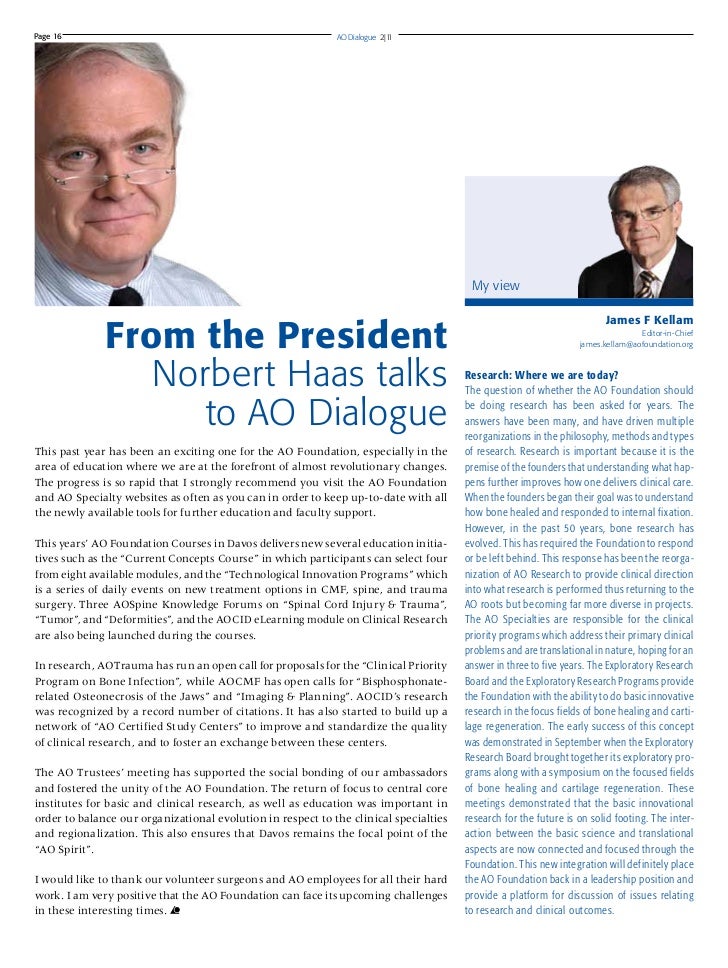 Page 16

AO Dialogue 2|11

From the President
Norbert Haas talks to AO Dialogue

This past year has been an exciting one for the AO Foundation, especially in the area of education where we are at the forefront of almost revolutionary changes. The progress is so rapid that I strongly recommend you visit the AO Foundation and AO Specialty websites as often as you can in order to keep up-to-date with all the newly available tools for further education and faculty support.

This years' AO Foundation Courses in Davos delivers new several education initiatives such as the "Current Concepts Course" in which participants can select four from eight available modules, and the "Technological Innovation Programs" which is a series of daily events on new treatment options in CMF, spine, and trauma surgery. Three AOSpine Knowledge Forums on "Spinal Cord Injury & Trauma", "Tumor", and "Deformities", and the AOCID eLearning module on Clinical Research are also being launched during the courses.

In research, AOTrauma has run an open call for proposals for the "Clinical Priority Program on Bone Infection", while AOCMF has open calls for "Bisphosphonate-related Osteonecrosis of the Jaws" and "Imaging & Planning". AOCID's research was recognized by a record number of citations. It has also started to build up a network of "AO Certified Study Centers" to improve and standardize the quality of clinical research, and to foster an exchange between these centers.

The AO Trustees' meeting has supported the social bonding of our ambassadors and fostered the unity of the AO Foundation. The return of focus to central core institutes for basic and clinical research, as well as education was important in order to balance our organizational evolution in respect to the clinical specialties and regionalization. This also ensures that Davos remains the focal point of the "AO Spirit".

I would like to thank our volunteer surgeons and AO employees for all their hard work. I am very positive that the AO Foundation can face its upcoming challenges in these interesting times.

My view

James F Kellam
Editor-in-Chief
james.kellam@aofoundation.org

Research: Where we are today?
The question of whether the AO Foundation should be doing research has been asked for years. The answers have been many, and have driven multiple reorganizations in the philosophy, methods and types of research. Research is important because it is the premise of the founders that understanding what happens further improves how one delivers clinical care. When the founders began their goal was to understand how bone healed and responded to internal fixation. However, in the past 50 years, bone research has evolved. This has required the Foundation to respond or be left behind. This response has been the reorganization of AO Research to provide clinical direction into what research is performed thus returning to the AO roots but becoming far more diverse in projects. The AO Specialties are responsible for the clinical priority programs which address their primary clinical problems and are translational in nature, hoping for an answer in three to five years. The Exploratory Research Board and the Exploratory Research Programs provide the Foundation with the ability to do basic innovative research in the focus fields of bone healing and cartilage regeneration. The early success of this concept was demonstrated in September when the Exploratory Research Board brought together its exploratory programs along with a symposium on the focused fields of bone healing and cartilage regeneration. These meetings demonstrated that the basic innovational research for the future is on solid footing. The interaction between the basic science and translational aspects are now connected and focused through the Foundation. This new integration will definitely place the AO Foundation back in a leadership position and provide a platform for discussion of issues relating to research and clinical outcomes.